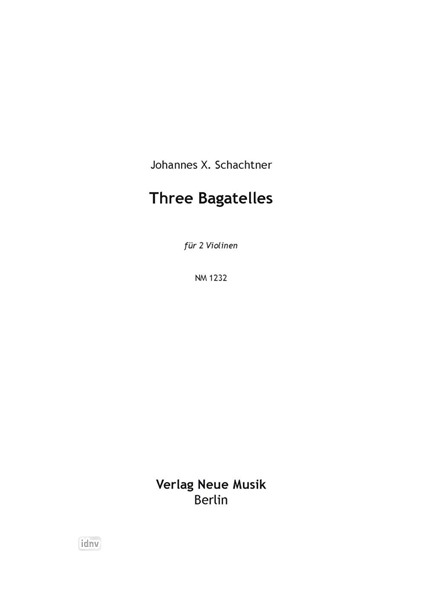 Johannes X. Schachtner

Three Bagatelles

für 2 Violinen

NM 1232

Verlag Neue Musik
Berlin

idnv